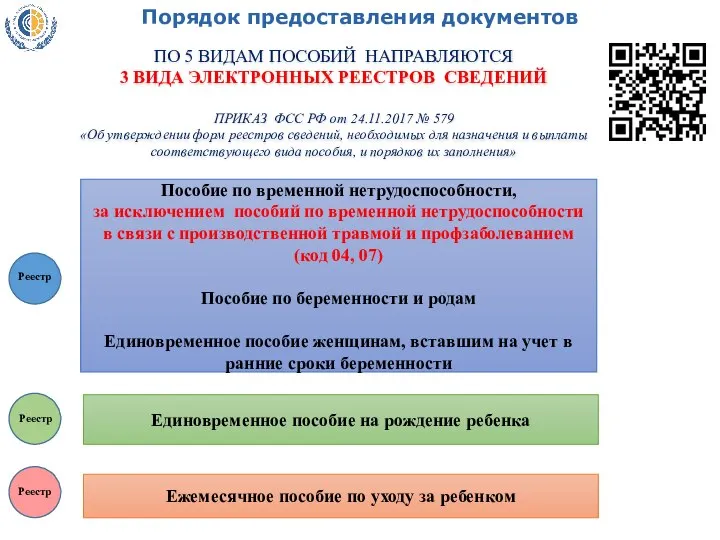 Порядок предоставления документов

ПО 5 ВИДАМ ПОСОБИЙ НАПРАВЛЯЮТСЯ
3 ВИДА ЭЛЕКТРОННЫХ РЕЕСТРОВ СВЕДЕНИЙ

ПРИКАЗ ФСС РФ от 24.11.2017 № 579
«Об утверждении форм реестров сведений, необходимых для назначения и выплаты соответствующего вида пособия, и порядков их заполнения»

Реестр

Пособие по временной нетрудоспособности,
за исключением пособий по временной нетрудоспособности в связи с производственной травмой и профзаболеванием
(код 04, 07)

Пособие по беременности и родам

Единовременное пособие женщинам, вставшим на учет в ранние сроки беременности

Реестр

Единовременное пособие на рождение ребенка

Реестр

Ежемесячное пособие по уходу за ребенком